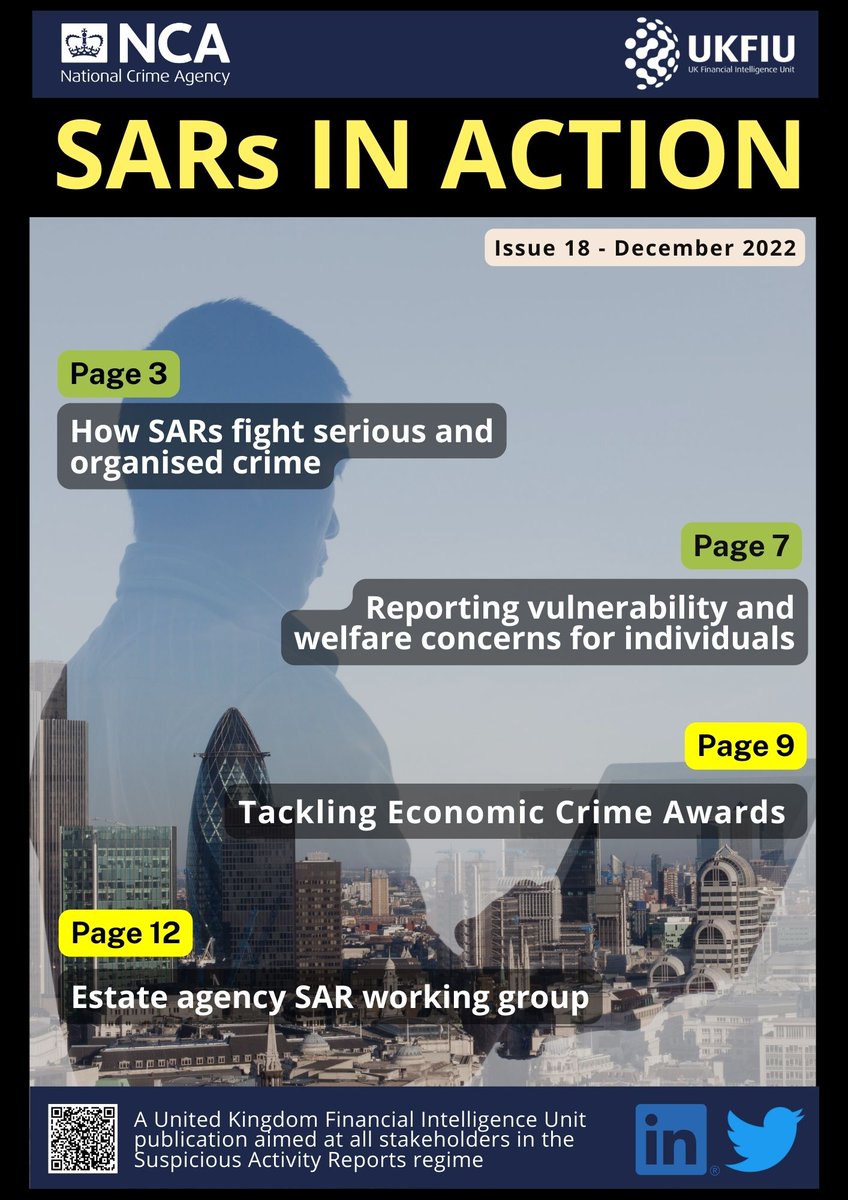 NCA
National Crime Agency

UKFIU
UK Financial Intelligence Unit

SARs IN ACTION

Issue 18 - December 2022

Page 3
How SARs fight serious and organised crime

Page 7
Reporting vulnerability and welfare concerns for individuals

Page 9
Tackling Economic Crime Awards

Page 12
Estate agency SAR working group

A United Kingdom Financial Intelligence Unit publication aimed at all stakeholders in the Suspicious Activity Reports regime

in